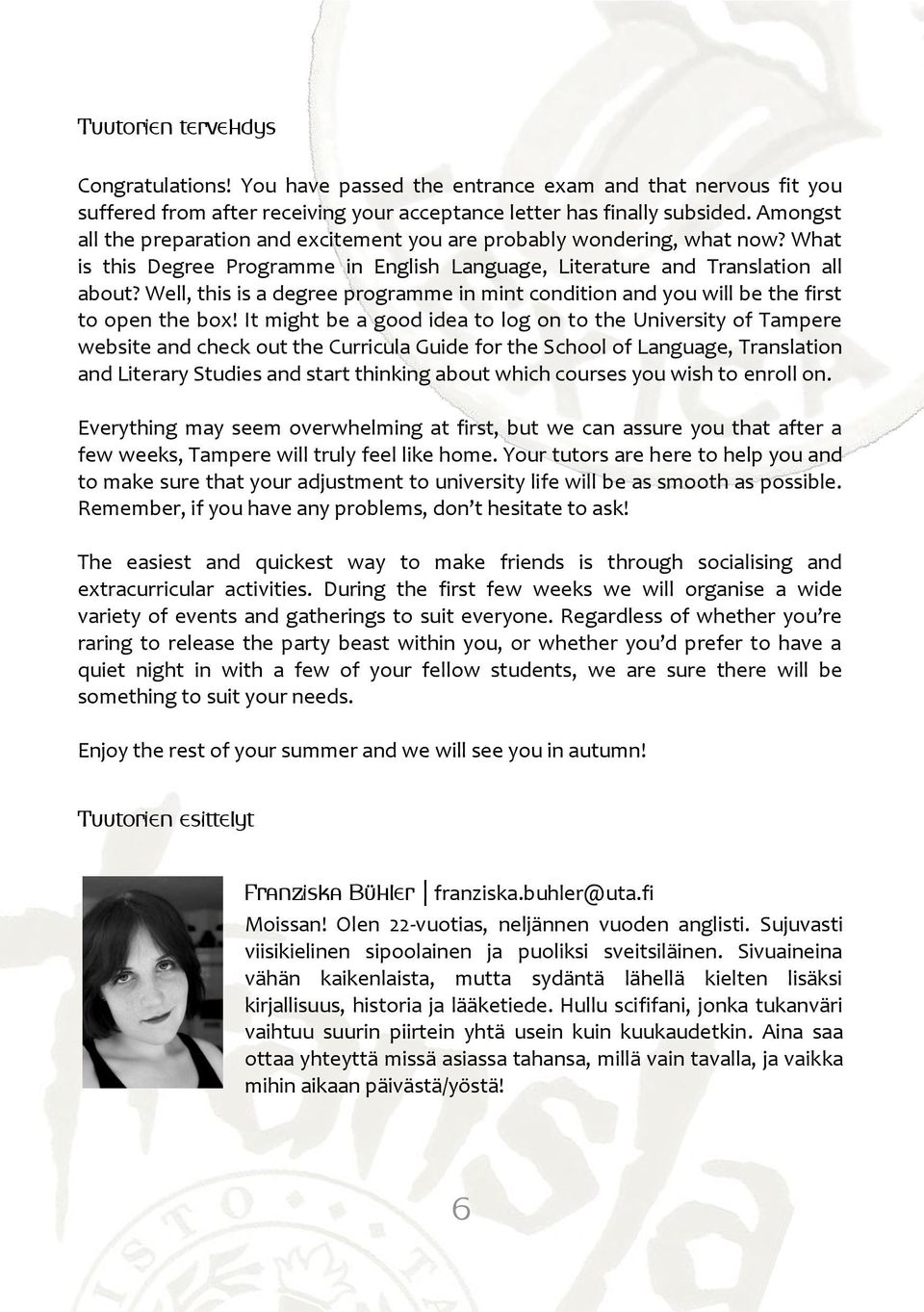 Tuutorien tervehdys

Congratulations! You have passed the entrance exam and that nervous fit you suffered from after receiving your acceptance letter has finally subsided. Amongst all the preparation and excitement you are probably wondering, what now? What is this Degree Programme in English Language, Literature and Translation all about? Well, this is a degree programme in mint condition and you will be the first to open the box! It might be a good idea to log on to the University of Tampere website and check out the Curricula Guide for the School of Language, Translation and Literary Studies and start thinking about which courses you wish to enroll on.

Everything may seem overwhelming at first, but we can assure you that after a few weeks, Tampere will truly feel like home. Your tutors are here to help you and to make sure that your adjustment to university life will be as smooth as possible. Remember, if you have any problems, don't hesitate to ask!

The easiest and quickest way to make friends is through socialising and extracurricular activities. During the first few weeks we will organise a wide variety of events and gatherings to suit everyone. Regardless of whether you're raring to release the party beast within you, or whether you'd prefer to have a quiet night in with a few of your fellow students, we are sure there will be something to suit your needs.

Enjoy the rest of your summer and we will see you in autumn!

Tuutorien esittelyt

Franziska Bühler | franziska.buhler@uta.fi
Moissan! Olen 22-vuotias, neljännen vuoden anglisti. Sujuvasti viisikielinen sipoolainen ja puoliksi sveitsiläinen. Sivuaineina vähän kaikenlaista, mutta sydäntä lähellä kielten lisäksi kirjallisuus, historia ja lääketiede. Hullu scififani, jonka tukanväri vaihtuu suurin piirtein yhtä usein kuin kuukaudetkin. Aina saa ottaa yhteyttä missä asiassa tahansa, millä vain tavalla, ja vaikka mihin aikaan päivästä/yöstä!

6